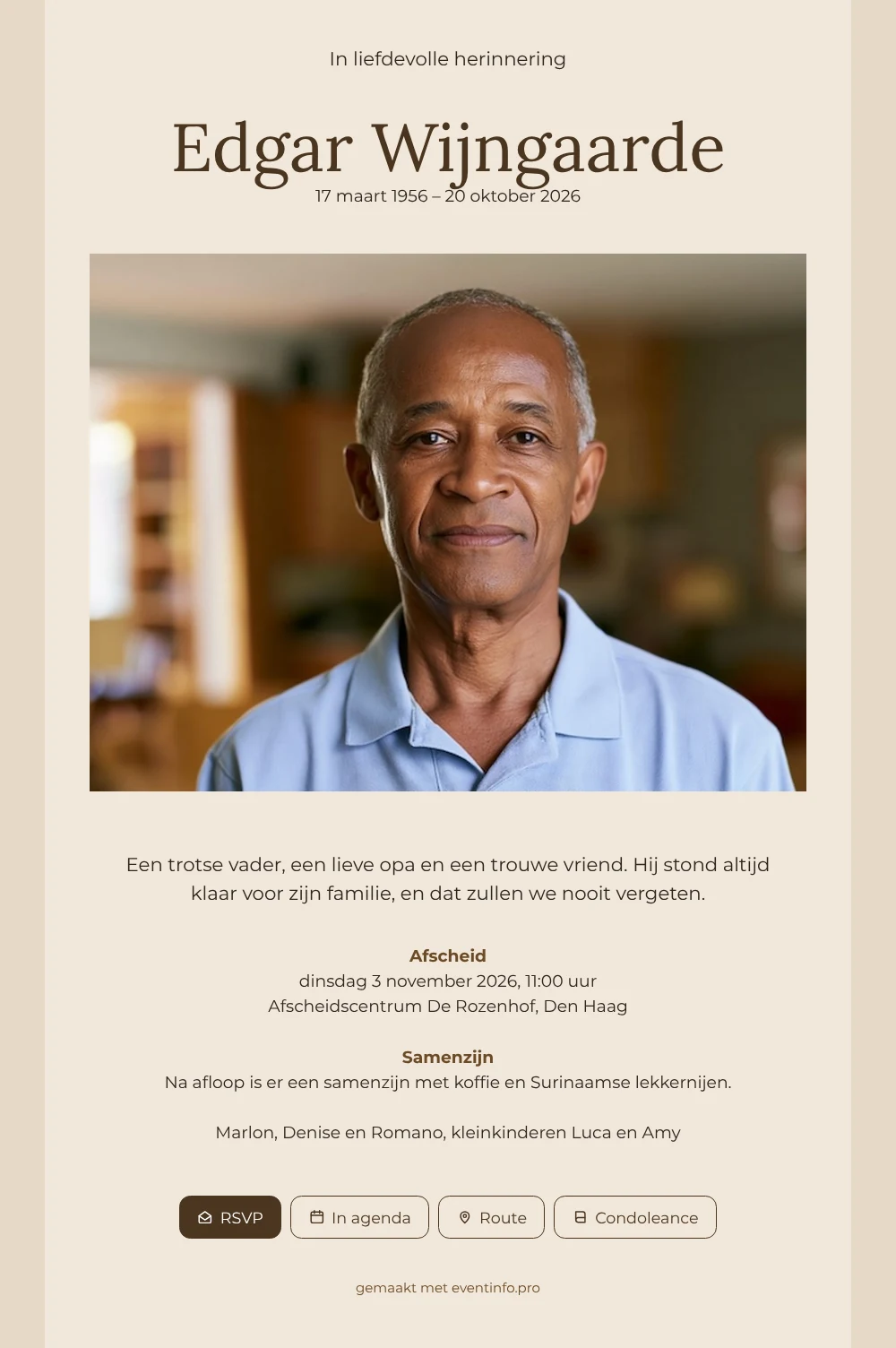 In liefdevolle herinnering

Edgar Wijngaarde

17 maart 1956 – 20 oktober 2026

Een trotse vader, een lieve opa en een trouwe vriend. Hij stond altijd klaar voor zijn familie, en dat zullen we nooit vergeten.

Afscheid
dinsdag 3 november 2026, 11:00 uur
Afscheidscentrum De Rozenhof, Den Haag

Samenzijn
Na afloop is er een samenzijn met koffie en Surinaamse lekkernijen.

Marlon, Denise en Romano, kleinkinderen Luca en Amy

RSVP In agenda Route Condoleance

gemaakt met eventinfo.pro